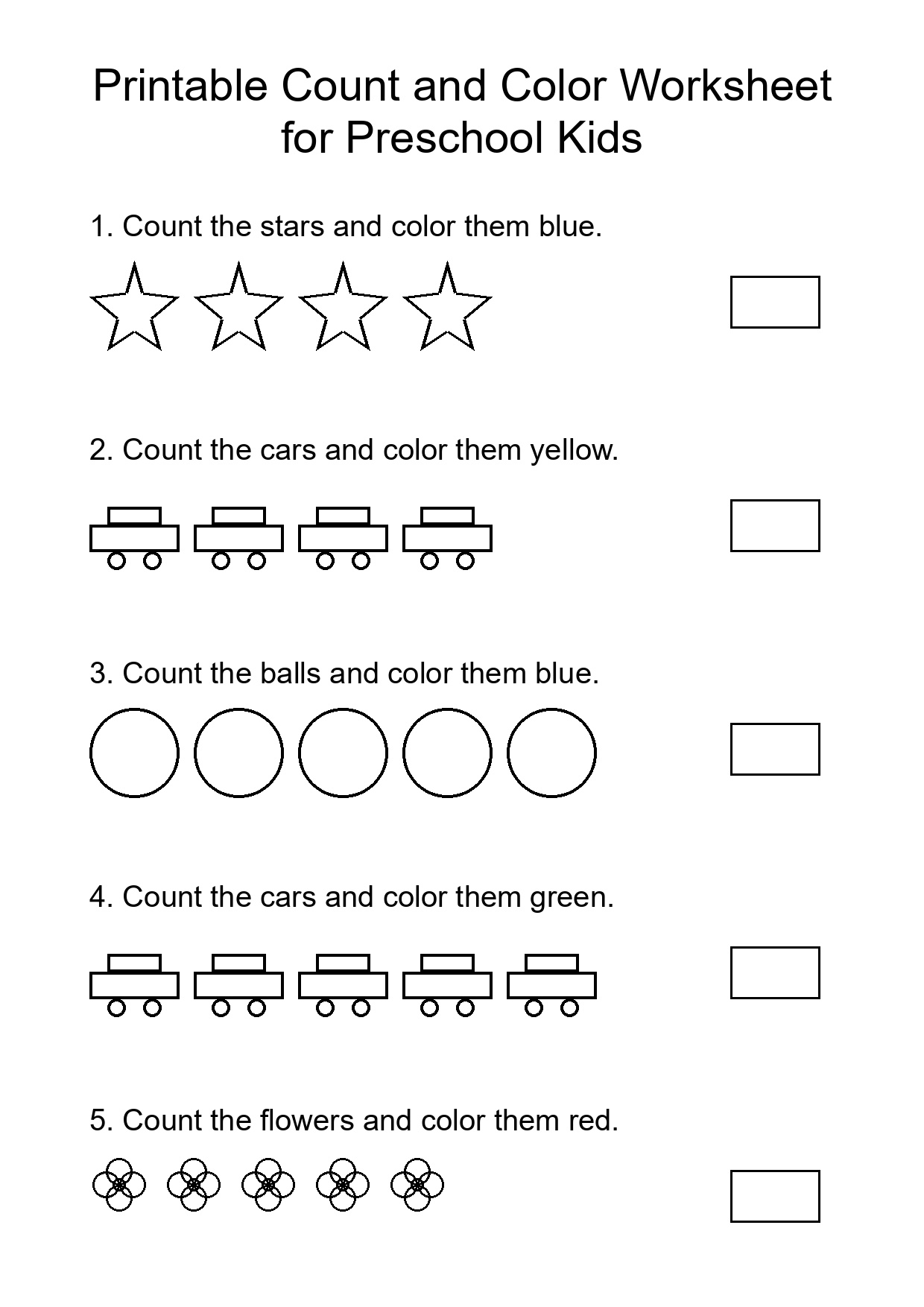 Printable Count and Color Worksheet for Preschool Kids

1. Count the stars and color them blue.

2. Count the cars and color them yellow.

3. Count the balls and color them blue.

4. Count the cars and color them green.

5. Count the flowers and color them red.